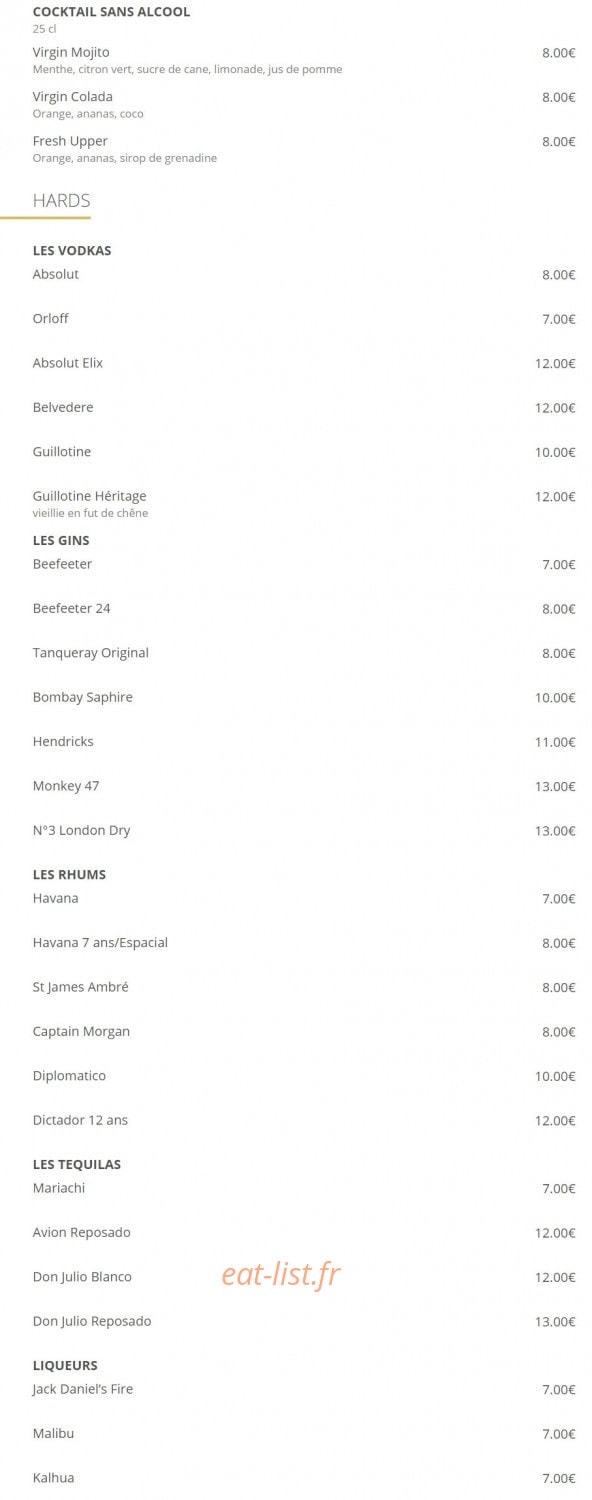 COCKTAIL SANS ALCOOL
25 cl

Virgin Mojito 8.00€
Menthe, citron vert, sucre de cane, limonade, jus de pomme

Virgin Colada 8.00€
Orange, ananas, coco

Fresh Upper 8.00€
Orange, ananas, sirop de grenadine

HARDS

LES VODKAS

Absolut 8.00€

Orloff 7.00€

Absolut Elix 12.00€

Belvedere 12.00€

Guillotine 10.00€

Guillotine Héritage 12.00€
vieillie en fut de chêne

LES GINS

Beefeeter 7.00€

Beefeeter 24 8.00€

Tanqueray Original 8.00€

Bombay Saphire 10.00€

Hendricks 11.00€

Monkey 47 13.00€

N°3 London Dry 13.00€

LES RHUMS

Havana 7.00€

Havana 7 ans/Espacial 8.00€

St James Ambré 8.00€

Captain Morgan 8.00€

Diplomatico 10.00€

Dictador 12 ans 12.00€

LES TEQUILAS

Mariachi 7.00€

Avion Reposado 12.00€

Don Julio Blanco 12.00€

eat-list.fr

Don Julio Reposado 13.00€

LIQUEURS

Jack Daniel's Fire 7.00€

Malibu 7.00€

Kalhua 7.00€